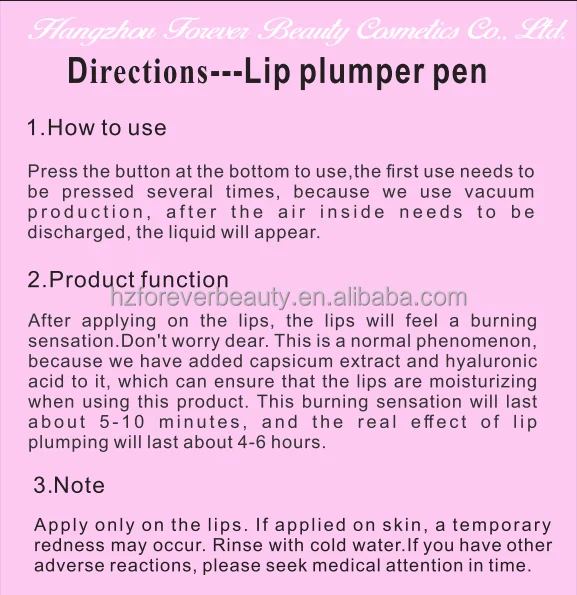 Hangzhou Forever Beauty Cosmetics Co., Ltd.

Directions---Lip plumper pen

1.How to use

Press the button at the bottom to use,the first use needs to be pressed several times, because we use vacuum production, after the air inside needs to be discharged, the liquid will appear.

2.Product function

hzforeverbeauty.en.alibaba.com

After applying on the lips, the lips will feel a burning sensation.Don't worry dear. This is a normal phenomenon, because we have added capsicum extract and hyaluronic acid to it, which can ensure that the lips are moisturizing when using this product. This burning sensation will last about 5-10 minutes, and the real effect of lip plumping will last about 4-6 hours.

3.Note

Apply only on the lips. If applied on skin, a temporary redness may occur. Rinse with cold water.If you have other adverse reactions, please seek medical attention in time.